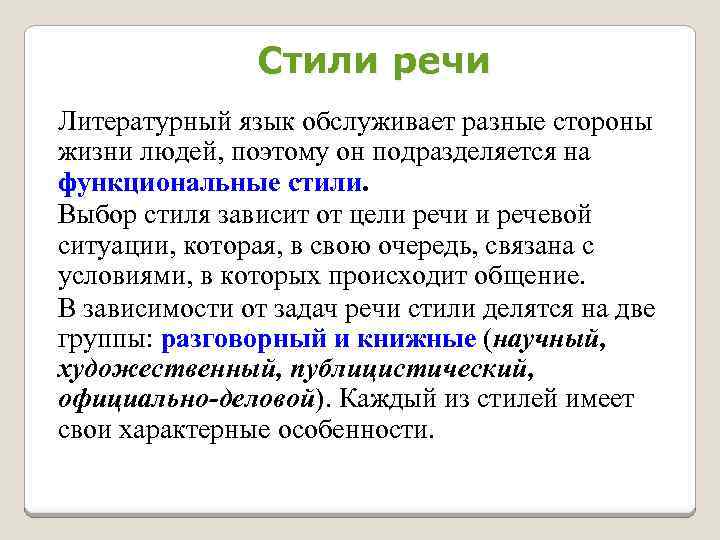 Стили речи

Литературный язык обслуживает разные стороны жизни людей, поэтому он подразделяется на функциональные стили.

Выбор стиля зависит от цели речи и речевой ситуации, которая, в свою очередь, связана с условиями, в которых происходит общение.

В зависимости от задач речи стили делятся на две группы: разговорный и книжные (научный, художественный, публицистический, официально-деловой). Каждый из стилей имеет свои характерные особенности.